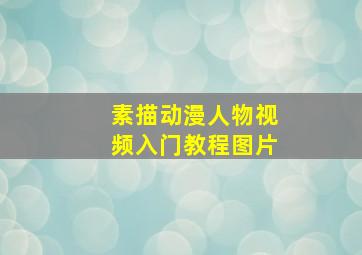 素描动漫人物视频入门教程图片